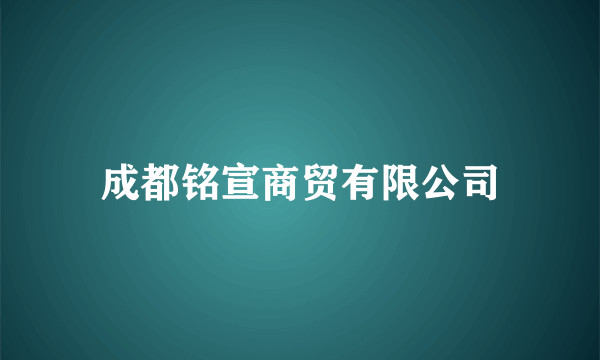 成都铭宣商贸有限公司